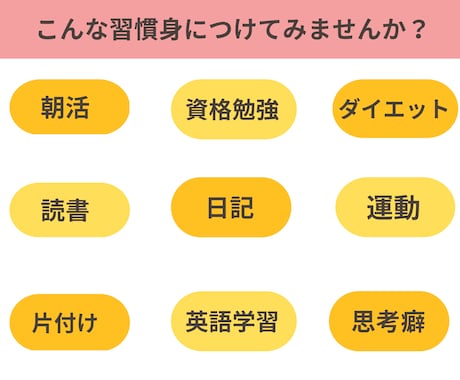 こんな習慣身につけてみませんか？

朝活

資格勉強

ダイエット

読書

日記

運動

片付け

英語学習

思考癖